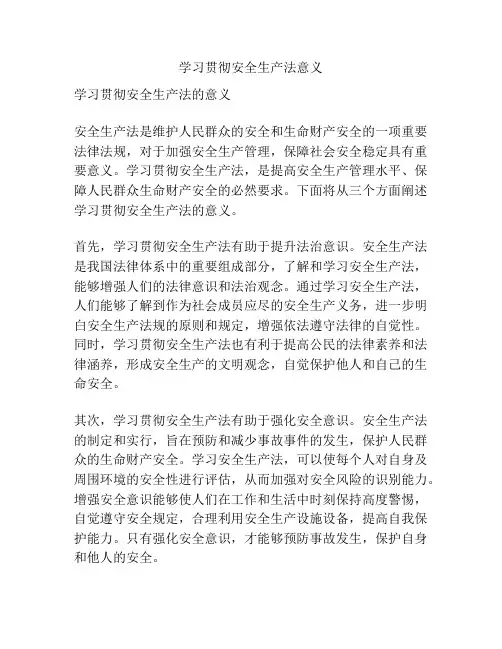 学习贯彻安全生产法意义

学习贯彻安全生产法的意义

安全生产法是维护人民群众的安全和生命财产安全的一项重要法律法规，对于加强安全生产管理，保障社会安全稳定具有重要意义。学习贯彻安全生产法，是提高安全生产管理水平、保障人民群众生命财产安全的必然要求。下面将从三个方面阐述学习贯彻安全生产法的意义。

首先，学习贯彻安全生产法有助于提升法治意识。安全生产法是我国法律体系中的重要组成部分，了解和学习安全生产法，能够增强人们的法律意识和法治观念。通过学习安全生产法，人们能够了解到作为社会成员应尽的安全生产义务，进一步明白安全生产法规的原则和规定，增强依法遵守法律的自觉性。同时，学习贯彻安全生产法也有利于提高公民的法律素养和法律涵养，形成安全生产的文明观念，自觉保护他人和自己的生命安全。

其次，学习贯彻安全生产法有助于强化安全意识。安全生产法的制定和实行，旨在预防和减少事故事件的发生，保护人民群众的生命财产安全。学习安全生产法，可以使每个人对自身及周围环境的安全性进行评估，从而加强对安全风险的识别能力。增强安全意识能够使人们在工作和生活中时刻保持高度警惕，自觉遵守安全规定，合理利用安全生产设施设备，提高自我保护能力。只有强化安全意识，才能够预防事故发生，保护自身和他人的安全。